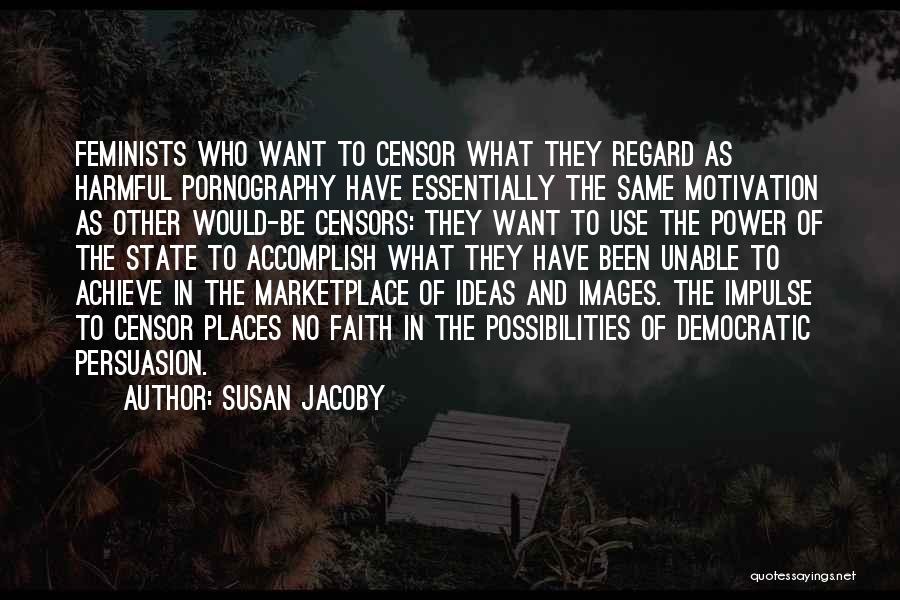 FEMINISTS WHO WANT TO CENSOR WHAT THEY REGARD AS HARMFUL PORNOGRAPHY HAVE ESSENTIALLY THE SAME MOTIVATION AS OTHER WOULD-BE CENSORS: THEY WANT TO USE THE POWER OF THE STATE TO ACCOMPLISH WHAT THEY HAVE BEEN UNABLE TO ACHIEVE IN THE MARKETPLACE OF IDEAS AND IMAGES. THE IMPULSE TO CENSOR PLACES NO FAITH IN THE POSSIBILITIES OF DEMOCRATIC PERSUASION.

AUTHOR: SUSAN JACOBY

quotessayings.net